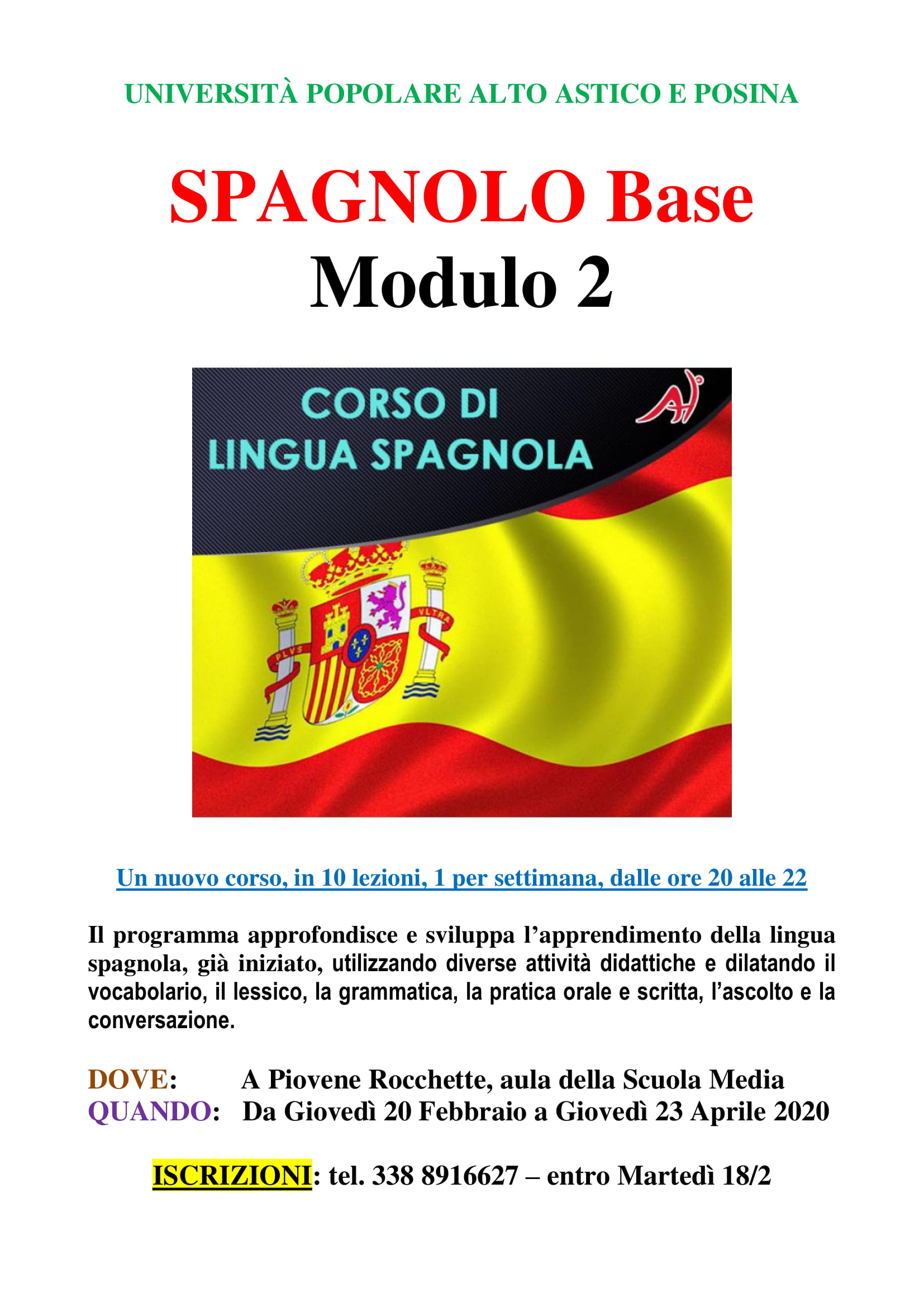 UNIVERSITÀ POPOLARE ALTO ASTICO E POSINA

SPAGNOLO Base
Modulo 2

CORSO DI
LINGUA SPAGNOLA

PLVS VLTRA

Un nuovo corso, in 10 lezioni, 1 per settimana, dalle ore 20 alle 22

Il programma approfondisce e sviluppa l'apprendimento della lingua spagnola, già iniziato, utilizzando diverse attività didattiche e dilatando il vocabolario, il lessico, la grammatica, la pratica orale e scritta, l'ascolto e la conversazione.

DOVE: A Piovene Rocchette, aula della Scuola Media
QUANDO: Da Giovedì 20 Febbraio a Giovedì 23 Aprile 2020

ISCRIZIONI: tel. 338 8916627 – entro Martedì 18/2